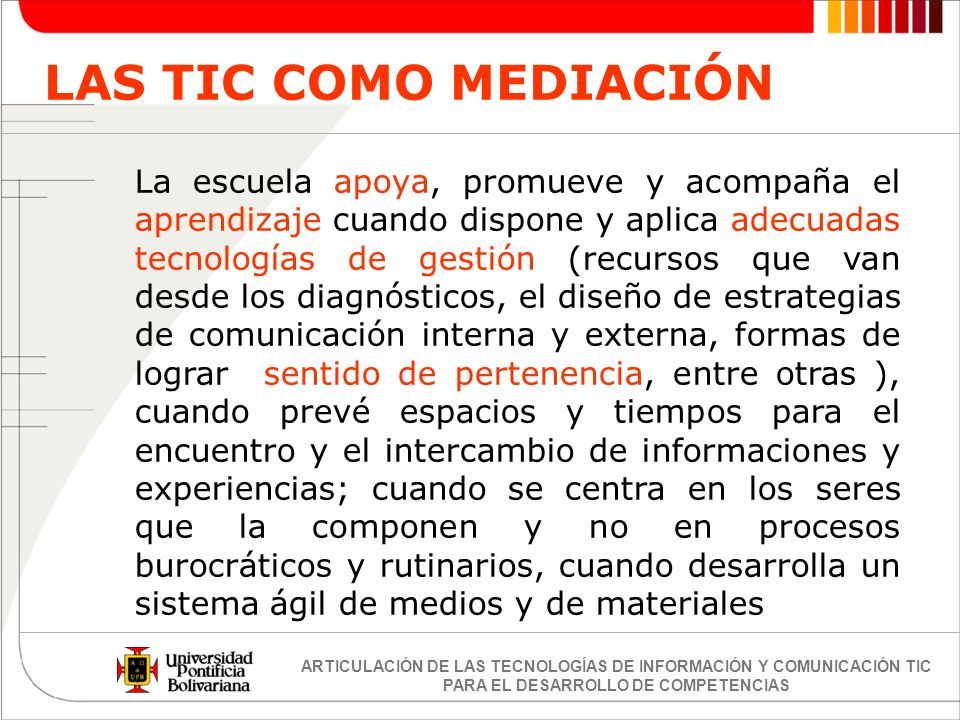 LAS TIC COMO MEDIACIÓN

La escuela apoya, promueve y acompaña el aprendizaje cuando dispone y aplica adecuadas tecnologías de gestión (recursos que van desde los diagnósticos, el diseño de estrategias de comunicación interna y externa, formas de lograr sentido de pertenencia, entre otras ), cuando prevé espacios y tiempos para el encuentro y el intercambio de informaciones y experiencias; cuando se centra en los seres que la componen y no en procesos burocráticos y rutinarios, cuando desarrolla un sistema ágil de medios y de materiales

Universidad Pontificia Bolivariana

ARTICULACIÓN DE LAS TECNOLOGÍAS DE INFORMACIÓN Y COMUNICACIÓN TIC PARA EL DESARROLLO DE COMPETENCIAS